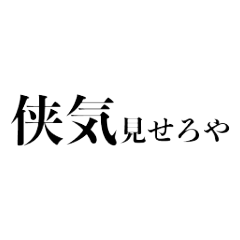 侠気見せろや